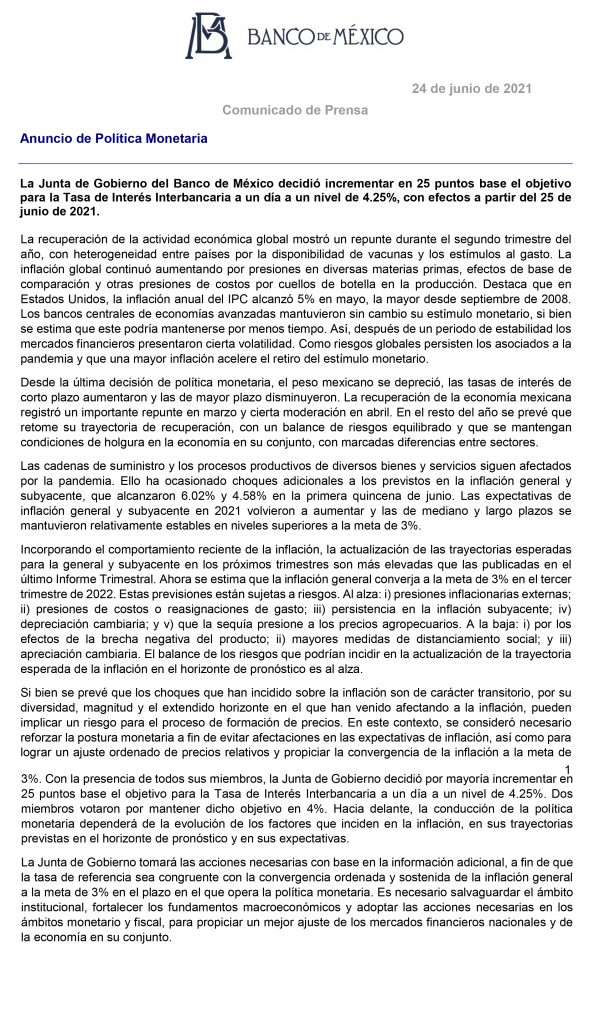 BANCO DE MÉXICO

24 de junio de 2021

Comunicado de Prensa

Anuncio de Política Monetaria

La Junta de Gobierno del Banco de México decidió incrementar en 25 puntos base el objetivo para la Tasa de Interés Interbancaria a un día a un nivel de 4.25%, con efectos a partir del 25 de junio de 2021.

La recuperación de la actividad económica global mostró un repunte durante el segundo trimestre del año, con heterogeneidad entre países por la disponibilidad de vacunas y los estímulos al gasto. La inflación global continuó aumentando por presiones en diversas materias primas, efectos de base de comparación y otras presiones de costos por cuellos de botella en la producción. Destaca que en Estados Unidos, la inflación anual del IPC alcanzó 5% en mayo, la mayor desde septiembre de 2008. Los bancos centrales de economías avanzadas mantuvieron sin cambio su estímulo monetario, si bien se estima que este podría mantenerse por menos tiempo. Así, después de un periodo de estabilidad los mercados financieros presentaron cierta volatilidad. Como riesgos globales persisten los asociados a la pandemia y que una mayor inflación acelere el retiro del estímulo monetario.

Desde la última decisión de política monetaria, el peso mexicano se depreció, las tasas de interés de corto plazo aumentaron y las de mayor plazo disminuyeron. La recuperación de la economía mexicana registró un importante repunte en marzo y cierta moderación en abril. En el resto del año se prevé que retome su trayectoria de recuperación, con un balance de riesgos equilibrado y que se mantengan condiciones de holgura en la economía en su conjunto, con marcadas diferencias entre sectores.

Las cadenas de suministro y los procesos productivos de diversos bienes y servicios siguen afectados por la pandemia. Ello ha ocasionado choques adicionales a los previstos en la inflación general y subyacente, que alcanzaron 6.02% y 4.58% en la primera quincena de junio. Las expectativas de inflación general y subyacente en 2021 volvieron a aumentar y las de mediano y largo plazos se mantuvieron relativamente estables en niveles superiores a la meta de 3%.

Incorporando el comportamiento reciente de la inflación, la actualización de las trayectorias esperadas para la general y subyacente en los próximos trimestres son más elevadas que las publicadas en el último Informe Trimestral. Ahora se estima que la inflación general converja a la meta de 3% en el tercer trimestre de 2022. Estas previsiones están sujetas a riesgos. Al alza: i) presiones inflacionarias externas; ii) presiones de costos o reasignaciones de gasto; iii) persistencia en la inflación subyacente; iv) depreciación cambiaria; y v) que la sequía presione a los precios agropecuarios. A la baja: i) por los efectos de la brecha negativa del producto; ii) mayores medidas de distanciamiento social; y iii) apreciación cambiaria. El balance de los riesgos que podrían incidir en la actualización de la trayectoria esperada de la inflación en el horizonte de pronóstico es al alza.

Si bien se prevé que los choques que han incidido sobre la inflación son de carácter transitorio, por su diversidad, magnitud y el extendido horizonte en el que han venido afectando a la inflación, pueden implicar un riesgo para el proceso de formación de precios. En este contexto, se consideró necesario reforzar la postura monetaria a fin de evitar afectaciones en las expectativas de inflación, así como para lograr un ajuste ordenado de precios relativos y propiciar la convergencia de la inflación a la meta de

1

3%. Con la presencia de todos sus miembros, la Junta de Gobierno decidió por mayoría incrementar en 25 puntos base el objetivo para la Tasa de Interés Interbancaria a un día a un nivel de 4.25%. Dos miembros votaron por mantener dicho objetivo en 4%. Hacia delante, la conducción de la política monetaria dependerá de la evolución de los factores que inciden en la inflación, en sus trayectorias previstas en el horizonte de pronóstico y en sus expectativas.

La Junta de Gobierno tomará las acciones necesarias con base en la información adicional, a fin de que la tasa de referencia sea congruente con la convergencia ordenada y sostenida de la inflación general a la meta de 3% en el plazo en el que opera la política monetaria. Es necesario salvaguardar el ámbito institucional, fortalecer los fundamentos macroeconómicos y adoptar las acciones necesarias en los ámbitos monetario y fiscal, para propiciar un mejor ajuste de los mercados financieros nacionales y de la economía en su conjunto.